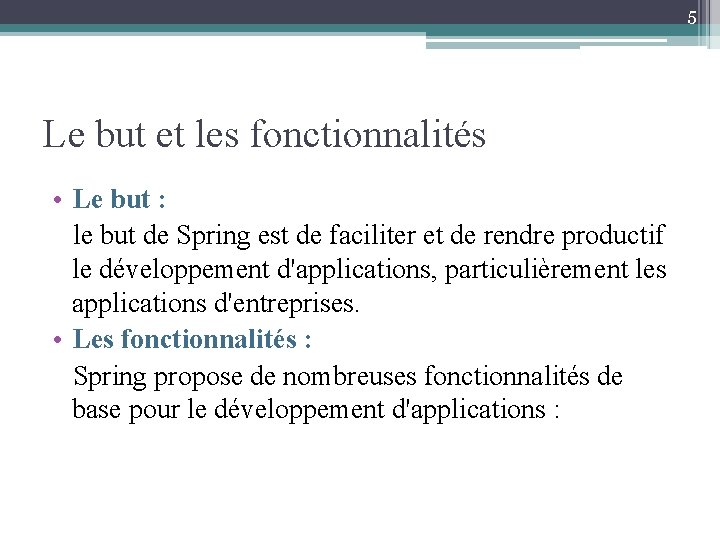 5

Le but et les fonctionnalités

• Le but :
le but de Spring est de faciliter et de rendre productif le développement d'applications, particulièrement les applications d'entreprises.

• Les fonctionnalités :
Spring propose de nombreuses fonctionnalités de base pour le développement d'applications :